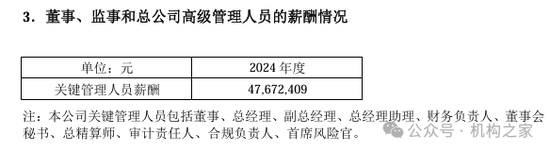 3．董事、监事和总公司高级管理人员的薪酬情况

| 单位：元 | 2024 年度 |
|---|---|
| 关键管理人员薪酬 | 47,672,409 |

注：本公司关键管理人员包括董事、总经理、副总经理、总经理助理、财务负责人、董事会秘书、总精算师、审计责任人、合规负责人、首席风险官。

公众号 · 机构之家